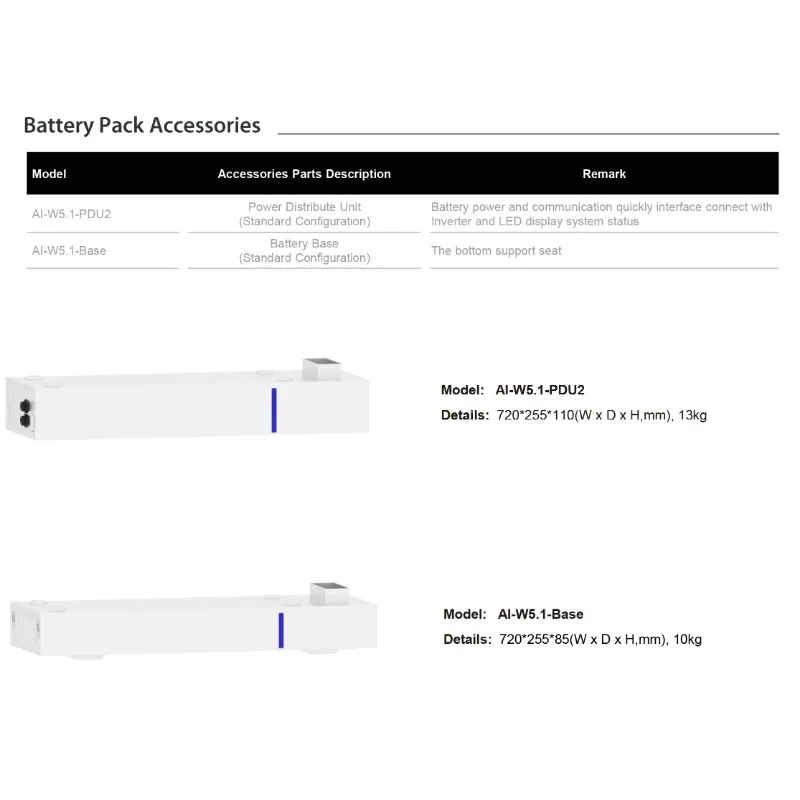 Battery Pack Accessories

| Model | Accessories Parts Description | Remark |
|---|---|---|
| AI-W5.1-PDU2 | Power Distribute Unit (Standard Configuration) | Battery power and communication quickly interface connect with Inverter and LED display system status |
| AI-W5.1-Base | Battery Base (Standard Configuration) | The bottom support seat |

Model: AI-W5.1-PDU2
Details: 720*255*110(W x D x H,mm), 13kg

Model: AI-W5.1-Base
Details: 720*255*85(W x D x H,mm), 10kg